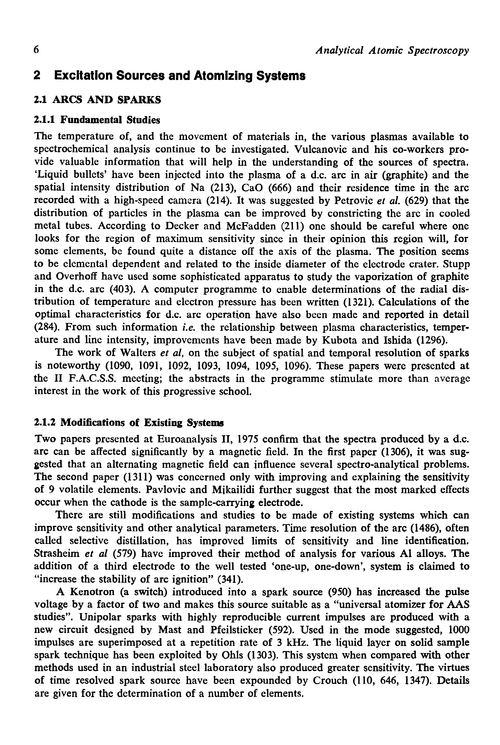 6

Analytical Atomic Spectroscopy

2 Excitation Sources and Atomizing Systems

2.1 ARCS AND SPARKS

2.1.1 Fundamental Studies

The temperature of, and the movement of materials in, the various plasmas available to spectrochemical analysis continue to be investigated. Vulcanovic and his co-workers provide valuable information that will help in the understanding of the sources of spectra. 'Liquid bullets' have been injected into the plasma of a d.c. arc in air (graphite) and the spatial intensity distribution of Na (213), CaO (666) and their residence time in the arc recorded with a high-speed camera (214). It was suggested by Petrovic et al. (629) that the distribution of particles in the plasma can be improved by constricting the arc in cooled metal tubes. According to Decker and McFadden (211) one should be careful where one looks for the region of maximum sensitivity since in their opinion this region will, for some elements, be found quite a distance off the axis of the plasma. The position seems to be elemental dependent and related to the inside diameter of the electrode crater. Stupp and Overhoff have used some sophisticated apparatus to study the vaporization of graphite in the d.c. arc (403). A computer programme to enable determinations of the radial distribution of temperature and electron pressure has been written (1321). Calculations of the optimal characteristics for d.c. arc operation have also been made and reported in detail (284). From such information i.e. the relationship between plasma characteristics, temperature and line intensity, improvements have been made by Kubota and Ishida (1296).

The work of Walters et al, on the subject of spatial and temporal resolution of sparks is noteworthy (1090, 1091, 1092, 1093, 1094, 1095, 1096). These papers were presented at the II F.A.C.S.S. meeting; the abstracts in the programme stimulate more than average interest in the work of this progressive school.

2.1.2 Modifications of Existing Systems

Two papers presented at Euroanalysis II, 1975 confirm that the spectra produced by a d.c. arc can be affected significantly by a magnetic field. In the first paper (1306), it was suggested that an alternating magnetic field can influence several spectro-analytical problems. The second paper (1311) was concerned only with improving and explaining the sensitivity of 9 volatile elements. Pavlovic and Mikailidi further suggest that the most marked effects occur when the cathode is the sample-carrying electrode.

There are still modifications and studies to be made of existing systems which can improve sensitivity and other analytical parameters. Time resolution of the arc (1486), often called selective distillation, has improved limits of sensitivity and line identification. Strasheim et al (579) have improved their method of analysis for various Al alloys. The addition of a third electrode to the well tested 'one-up, one-down', system is claimed to "increase the stability of arc ignition" (341).

A Kenotron (a switch) introduced into a spark source (950) has increased the pulse voltage by a factor of two and makes this source suitable as a "universal atomizer for AAS studies". Unipolar sparks with highly reproducible current impulses are produced with a new circuit designed by Mast and Pfeilsticker (592). Used in the mode suggested, 1000 impulses are superimposed at a repetition rate of 3 kHz. The liquid layer on solid sample spark technique has been exploited by Ohls (1303). This system when compared with other methods used in an industrial steel laboratory also produced greater sensitivity. The virtues of time resolved spark source have been expounded by Crouch (110, 646, 1347). Details are given for the determination of a number of elements.